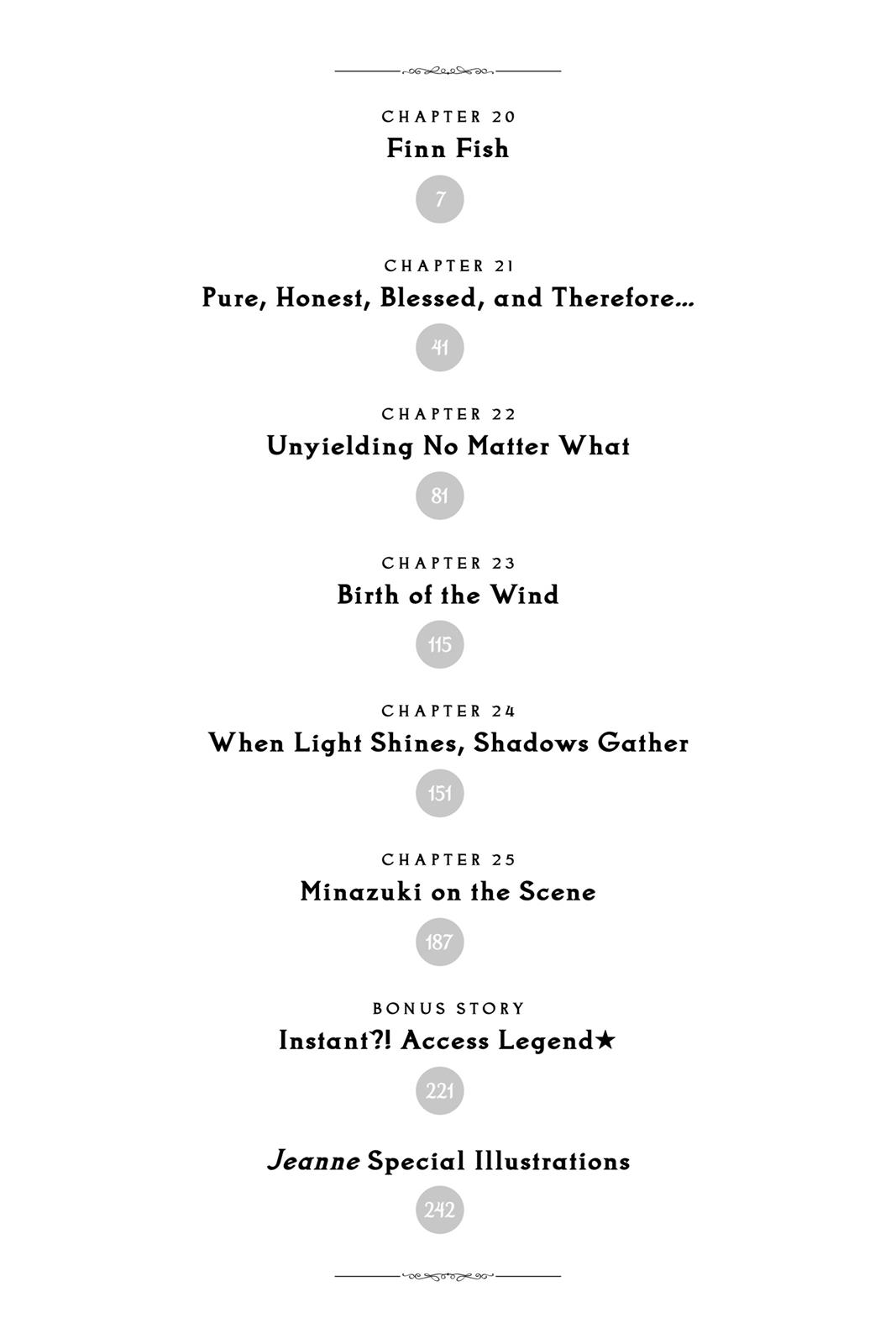 CHAPTER 20
Finn Fish
7

CHAPTER 21
Pure, Honest, Blessed, and Therefore...
41

CHAPTER 22
Unyielding No Matter What
81

CHAPTER 23
Birth of the Wind
115

CHAPTER 24
When Light Shines, Shadows Gather
151

CHAPTER 25
Minazuki on the Scene
187

BONUS STORY
Instant?! Access Legend★
221

Jeanne Special Illustrations
242